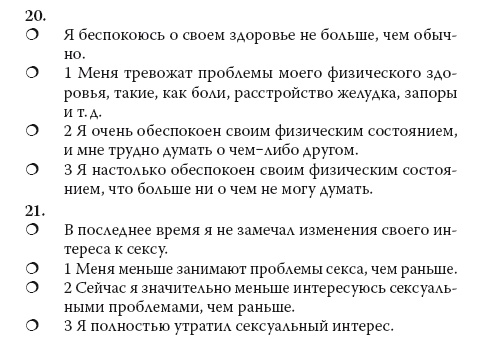 20.

❍ Я беспокоюсь о своем здоровье не больше, чем обычно.

❍ 1 Меня тревожат проблемы моего физического здоровья, такие, как боли, расстройство желудка, запоры и т. д.

❍ 2 Я очень обеспокоен своим физическим состоянием, и мне трудно думать о чем-либо другом.

❍ 3 Я настолько обеспокоен своим физическим состоянием, что больше ни о чем не могу думать.

21.

❍ В последнее время я не замечал изменения своего интереса к сексу.

❍ 1 Меня меньше занимают проблемы секса, чем раньше.

❍ 2 Сейчас я значительно меньше интересуюсь сексуальными проблемами, чем раньше.

❍ 3 Я полностью утратил сексуальный интерес.